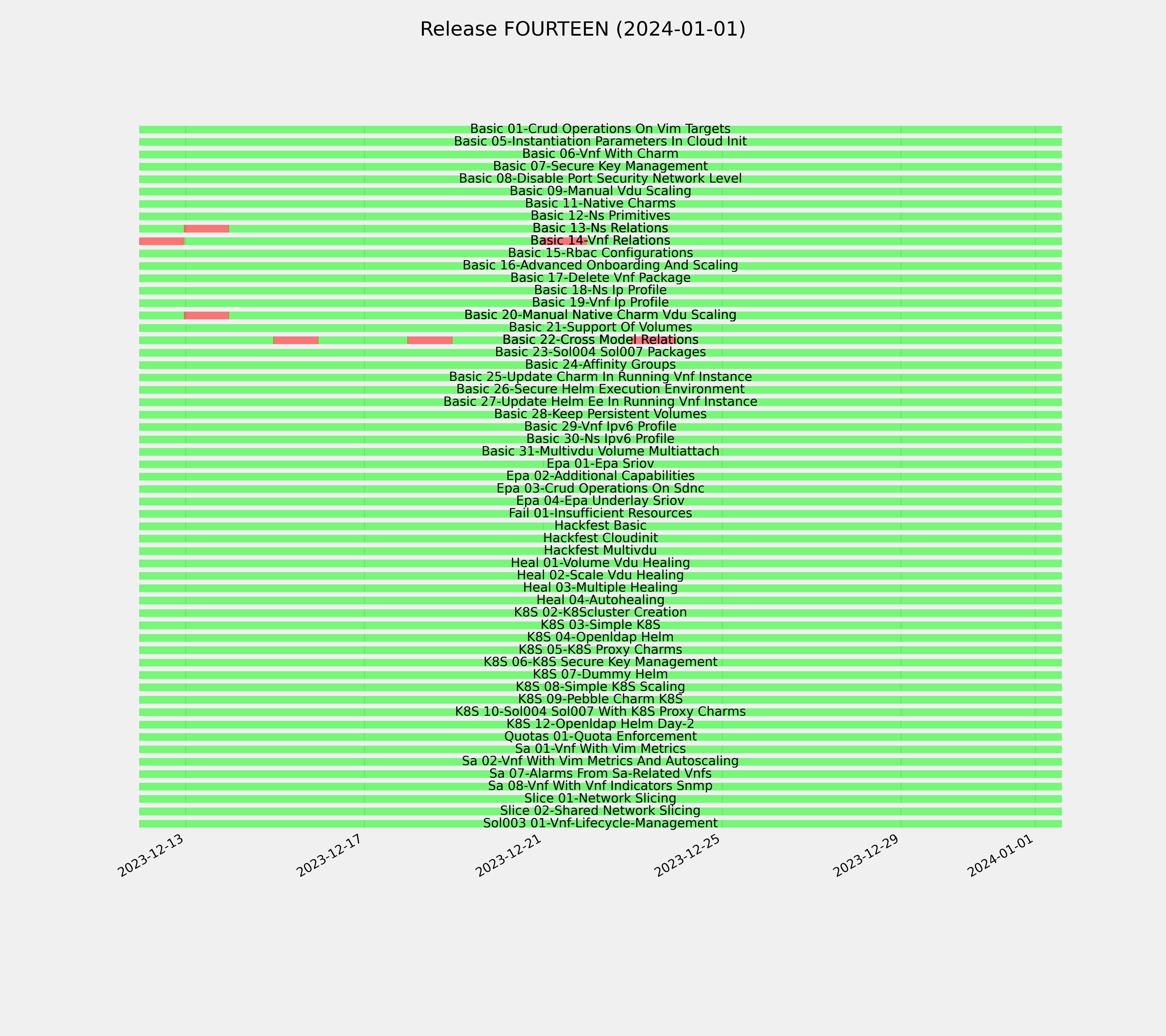 Release FOURTEEN (2024-01-01)

Basic 01-Crud Operations On Vim Targets
Basic 05-Instantiation Parameters In Cloud Init
Basic 06-Vnf With Charm
Basic 07-Secure Key Management
Basic 08-Disable Port Security Network Level
Basic 09-Manual Vdu Scaling
Basic 11-Native Charms
Basic 12-Ns Primitives
Basic 13-Ns Relations
Basic 14-Vnf Relations
Basic 15-Rbac Configurations
Basic 16-Advanced Onboarding And Scaling
Basic 17-Delete Vnf Package
Basic 18-Ns Ip Profile
Basic 19-Vnf Ip Profile
Basic 20-Manual Native Charm Vdu Scaling
Basic 21-Support Of Volumes
Basic 22-Cross Model Relations
Basic 23-Sol004 Sol007 Packages
Basic 24-Affinity Groups
Basic 25-Update Charm In Running Vnf Instance
Basic 26-Secure Helm Execution Environment
Basic 27-Update Helm Ee In Running Vnf Instance
Basic 28-Keep Persistent Volumes
Basic 29-Vnf Ipv6 Profile
Basic 30-Ns Ipv6 Profile
Basic 31-Multivdu Volume Multiattach
Epa 01-Epa Sriov
Epa 02-Additional Capabilities
Epa 03-Crud Operations On Sdnc
Epa 04-Epa Underlay Sriov
Fail 01-Insufficient Resources
Hackfest Basic
Hackfest Cloudinit
Hackfest Multivdu
Heal 01-Volume Vdu Healing
Heal 02-Scale Vdu Healing
Heal 03-Multiple Healing
Heal 04-Autohealing
K8S 02-K8Scluster Creation
K8S 03-Simple K8S
K8S 04-Openldap Helm
K8S 05-K8S Proxy Charms
K8S 06-K8S Secure Key Management
K8S 07-Dummy Helm
K8S 08-Simple K8S Scaling
K8S 09-Pebble Charm K8S
K8S 10-Sol004 Sol007 With K8S Proxy Charms
K8S 12-Openldap Helm Day-2
Quotas 01-Quota Enforcement
Sa 01-Vnf With Vim Metrics
Sa 02-Vnf With Vim Metrics And Autoscaling
Sa 07-Alarms From Sa-Related Vnfs
Sa 08-Vnf With Vnf Indicators Snmp
Slice 01-Network Slicing
Slice 02-Shared Network Slicing
Sol003 01-Vnf-Lifecycle-Management

2023-12-13
2023-12-17
2023-12-21
2023-12-25
2023-12-29
2024-01-01